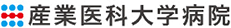 産業医科大学病院